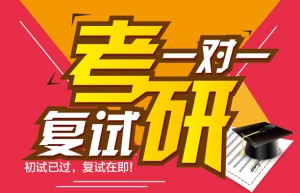 考研
一对一
复试
初试已过，复试在即!